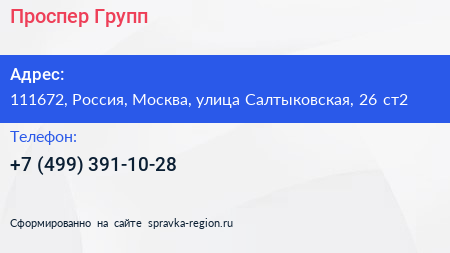 Проспер Групп

Адрес:
111672, Россия, Москва, улица Салтыковская, 26 ст2

Телефон:
+7 (499) 391-10-28

Сформированно на сайте spravka-region.ru